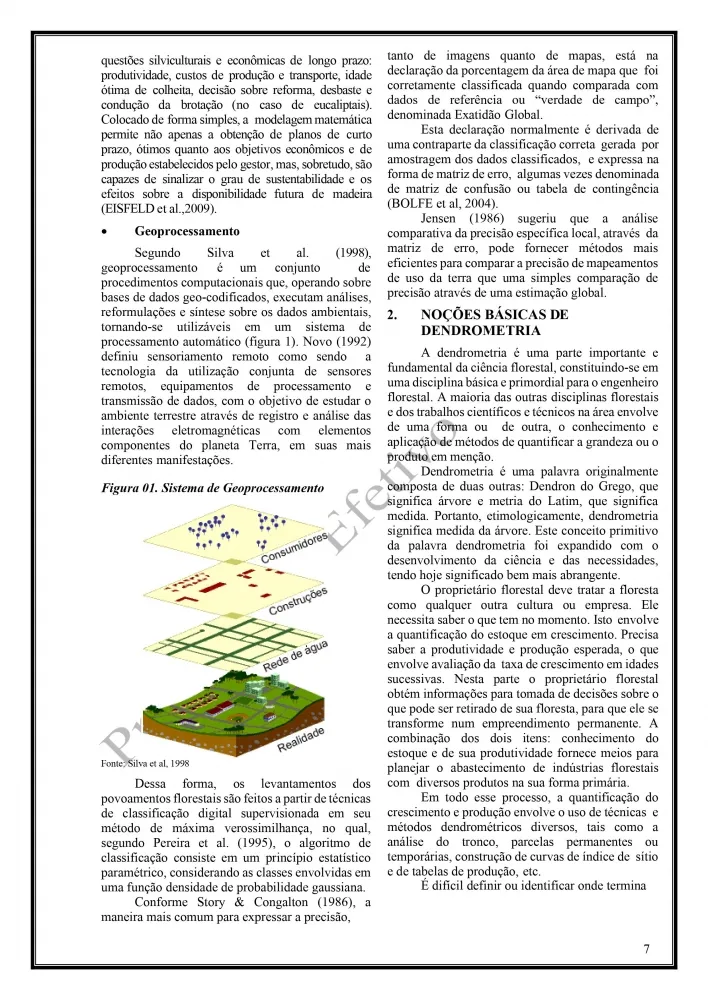 questões silviculturais e econômicas de longo prazo: produtividade, custos de produção e transporte, idade ótima de colheita, decisão sobre reforma, desbaste e condução da brotação (no caso de eucaliptais). Colocado de forma simples, a modelagem matemática permite não apenas a obtenção de planos de curto prazo, ótimos quanto aos objetivos econômicos e de produção estabelecidos pelo gestor, mas, sobretudo, são capazes de sinalizar o grau de sustentabilidade e os efeitos sobre a disponibilidade futura de madeira (EISFELD et al.,2009).

• Geoprocessamento

Segundo Silva et al. (1998), geoprocessamento é um conjunto de procedimentos computacionais que, operando sobre bases de dados geo-codificados, executam análises, reformulações e síntese sobre os dados ambientais, tornando-se utilizáveis em um sistema de processamento automático (figura 1). Novo (1992) definiu sensoriamento remoto como sendo a tecnologia da utilização conjunta de sensores remotos, equipamentos de processamento e transmissão de dados, com o objetivo de estudar o ambiente terrestre através de registro e análise das interações eletromagnéticas com elementos componentes do planeta Terra, em suas mais diferentes manifestações.

Figura 01. Sistema de Geoprocessamento

Consumidores
Construções
Rede de água
Realidade

Fonte: Silva et al, 1998

Dessa forma, os levantamentos dos povoamentos florestais são feitos a partir de técnicas de classificação digital supervisionada em seu método de máxima verossimilhança, no qual, segundo Pereira et al. (1995), o algoritmo de classificação consiste em um princípio estatístico paramétrico, considerando as classes envolvidas em uma função densidade de probabilidade gaussiana.

Conforme Story & Congalton (1986), a maneira mais comum para expressar a precisão, tanto de imagens quanto de mapas, está na declaração da porcentagem da área de mapa que foi corretamente classificada quando comparada com dados de referência ou "verdade de campo", denominada Exatidão Global.

Esta declaração normalmente é derivada de uma contraparte da classificação correta gerada por amostragem dos dados classificados, e expressa na forma de matriz de erro, algumas vezes denominada de matriz de confusão ou tabela de contingência (BOLFE et al, 2004).

Jensen (1986) sugeriu que a análise comparativa da precisão específica local, através da matriz de erro, pode fornecer métodos mais eficientes para comparar a precisão de mapeamentos de uso da terra que uma simples comparação de precisão através de uma estimação global.

2. NOÇÕES BÁSICAS DE DENDROMETRIA

A dendrometria é uma parte importante e fundamental da ciência florestal, constituindo-se em uma disciplina básica e primordial para o engenheiro florestal. A maioria das outras disciplinas florestais e dos trabalhos científicos e técnicos na área envolve de uma forma ou de outra, o conhecimento e aplicação de métodos de quantificar a grandeza ou o produto em menção.

Dendrometria é uma palavra originalmente composta de duas outras: Dendron do Grego, que significa árvore e metria do Latim, que significa medida. Portanto, etimologicamente, dendrometria significa medida da árvore. Este conceito primitivo da palavra dendrometria foi expandido com o desenvolvimento da ciência e das necessidades, tendo hoje significado bem mais abrangente.

O proprietário florestal deve tratar a floresta como qualquer outra cultura ou empresa. Ele necessita saber o que tem no momento. Isto envolve a quantificação do estoque em crescimento. Precisa saber a produtividade e produção esperada, o que envolve avaliação da taxa de crescimento em idades sucessivas. Nesta parte o proprietário florestal obtém informações para tomada de decisões sobre o que pode ser retirado de sua floresta, para que ele se transforme num empreendimento permanente. A combinação dos dois itens: conhecimento do estoque e de sua produtividade fornece meios para planejar o abastecimento de indústrias florestais com diversos produtos na sua forma primária.

Em todo esse processo, a quantificação do crescimento e produção envolve o uso de técnicas e métodos dendrométricos diversos, tais como a análise do tronco, parcelas permanentes ou temporárias, construção de curvas de índice de sítio e de tabelas de produção, etc.

É difícil definir ou identificar onde termina

7